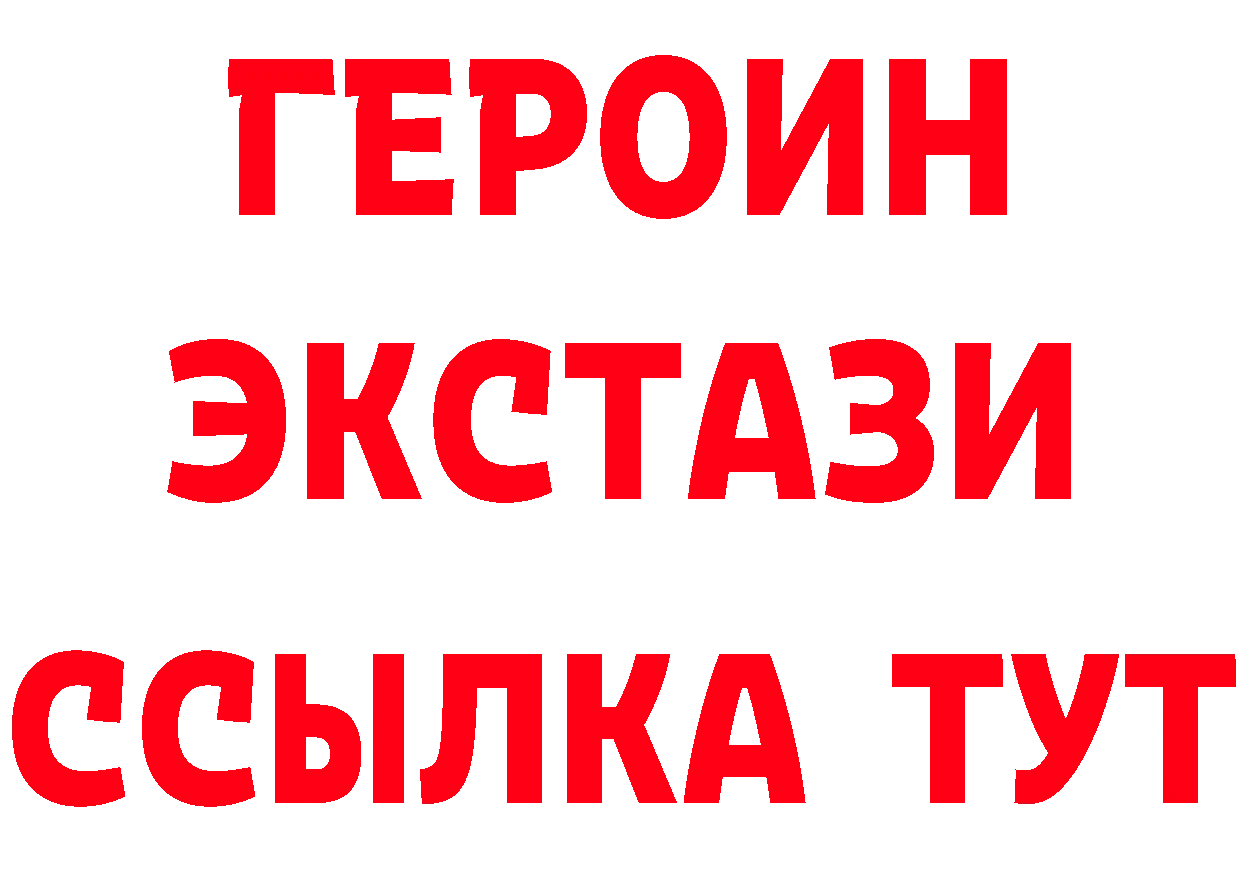 ГЕРОИН ЭКСТАЗИ ССЫЛКА ТУТ